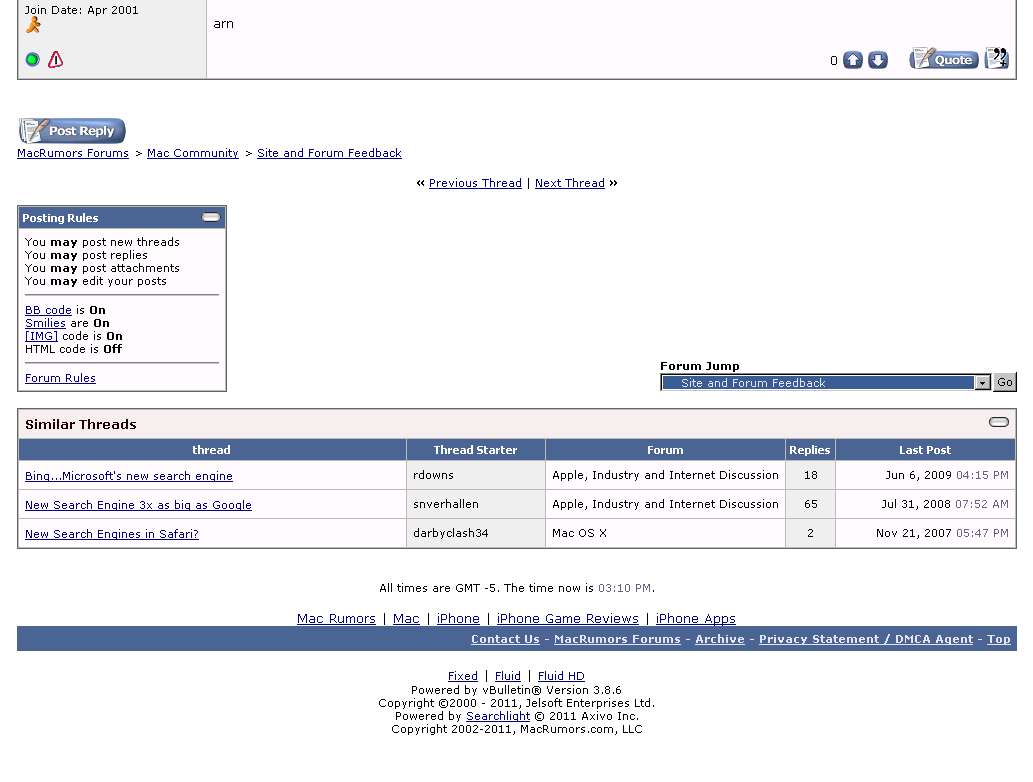 Join Date: Apr 2001

arn

0 Quote

Post Reply

MacRumors Forums > Mac Community > Site and Forum Feedback

« Previous Thread | Next Thread »

Posting Rules

You **may** post new threads
You **may** post replies
You **may** post attachments
You **may** edit your posts

BB code is **On**
Smilies are **On**
[IMG] code is **On**
HTML code is **Off**

Forum Rules

Forum Jump
Site and Forum Feedback Go

Similar Threads

| thread | Thread Starter | Forum | Replies | Last Post |
|---|---|---|---|---|
| Bing...Microsoft's new search engine | rdowns | Apple, Industry and Internet Discussion | 18 | Jun 6, 2009 04:15 PM |
| New Search Engine 3x as big as Google | snverhallen | Apple, Industry and Internet Discussion | 65 | Jul 31, 2008 07:52 AM |
| New Search Engines in Safari? | darbyclash34 | Mac OS X | 2 | Nov 21, 2007 05:47 PM |

All times are GMT -5. The time now is 03:10 PM.

Mac Rumors | Mac | iPhone | iPhone Game Reviews | iPhone Apps

Contact Us - MacRumors Forums - Archive - Privacy Statement / DMCA Agent - Top

Fixed | Fluid | Fluid HD
Powered by vBulletin® Version 3.8.6
Copyright ©2000 - 2011, Jelsoft Enterprises Ltd.
Powered by Searchlight © 2011 Axivo Inc.
Copyright 2002-2011, MacRumors.com, LLC